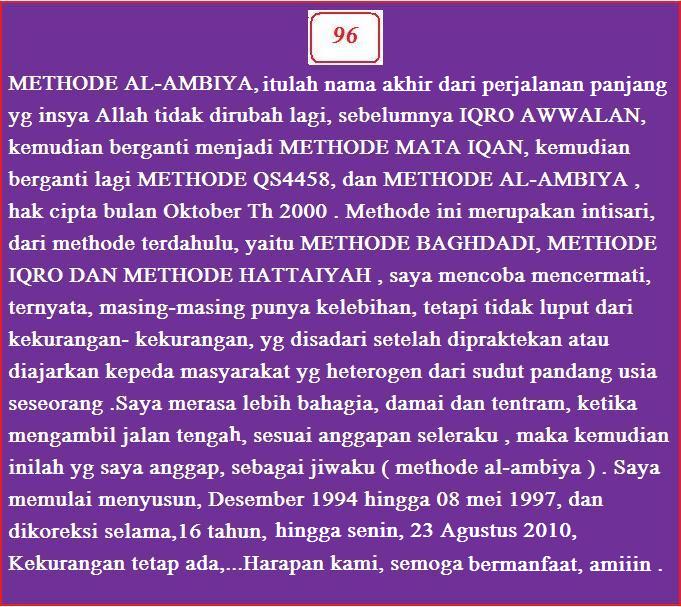 96

METHODE AL-AMBIYA, itulah nama akhir dari perjalanan panjang yg insya Allah tidak dirubah lagi, sebelumnya IQRO AWWALAN, kemudian berganti menjadi METHODE MATA IQAN, kemudian berganti lagi METHODE QS4458, dan METHODE AL-AMBIYA , hak cipta bulan Oktober Th 2000 . Methode ini merupakan intisari, dari methode terdahulu, yaitu METHODE BAGHDADI, METHODE IQRO DAN METHODE HATTAIYAH , saya mencoba mencermati, ternyata, masing-masing punya kelebihan, tetapi tidak luput dari kekurangan- kekurangan, yg disadari setelah dipraktekan atau diajarkan kepeda masyarakat yg heterogen dari sudut pandang usia seseorang .Saya merasa lebih bahagia, damai dan tentram, ketika mengambil jalan tengah, sesuai anggapan seleraku , maka kemudian inilah yg saya anggap, sebagai jiwaku ( methode al-ambiya ) . Saya memulai menyusun, Desember 1994 hingga 08 mei 1997, dan dikoreksi selama,16 tahun, hingga senin, 23 Agustus 2010, Kekurangan tetap ada,...Harapan kami, semoga bermanfaat, amiiin .